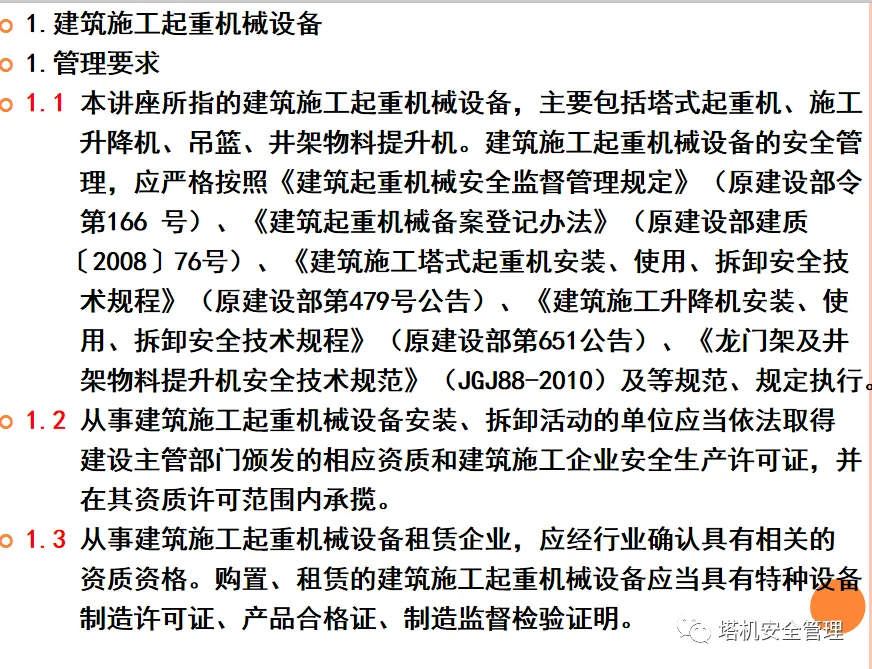 1.建筑施工起重机械设备

1.管理要求

1.1 本讲座所指的建筑施工起重机械设备，主要包括塔式起重机、施工升降机、吊篮、井架物料提升机。建筑施工起重机械设备的安全管理，应严格按照《建筑起重机械安全监督管理规定》（原建设部令第166 号）、《建筑起重机械备案登记办法》（原建设部建质〔2008〕76号）、《建筑施工塔式起重机安装、使用、拆卸安全技术规程》（原建设部第479号公告）、《建筑施工升降机安装、使用、拆卸安全技术规程》（原建设部第651公告）、《龙门架及井架物料提升机安全技术规范》（JGJ88-2010）及等规范、规定执行。

1.2 从事建筑施工起重机械设备安装、拆卸活动的单位应当依法取得建设主管部门颁发的相应资质和建筑施工企业安全生产许可证，并在其资质许可范围内承揽。

1.3 从事建筑施工起重机械设备租赁企业，应经行业确认具有相关的资质资格。购置、租赁的建筑施工起重机械设备应当具有特种设备制造许可证、产品合格证、制造监督检验证明。

塔机安全管理